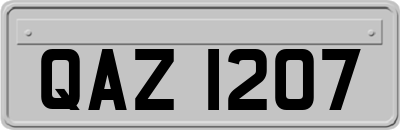 QAZ 1207